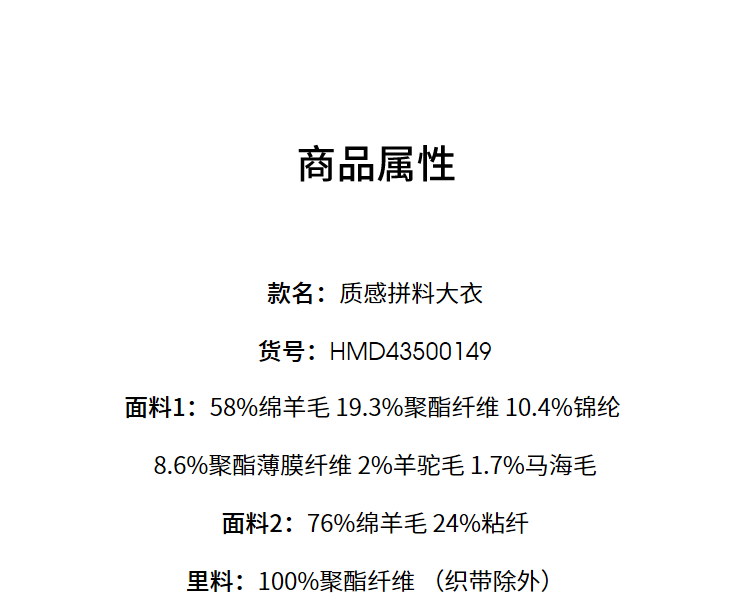 商品属性

款名：质感拼料大衣

货号：HMD43500149

面料1：58%绵羊毛 19.3%聚酯纤维 10.4%锦纶

8.6%聚酯薄膜纤维 2%羊驼毛 1.7%马海毛

面料2：76%绵羊毛 24%粘纤

里料：100%聚酯纤维 （织带除外）